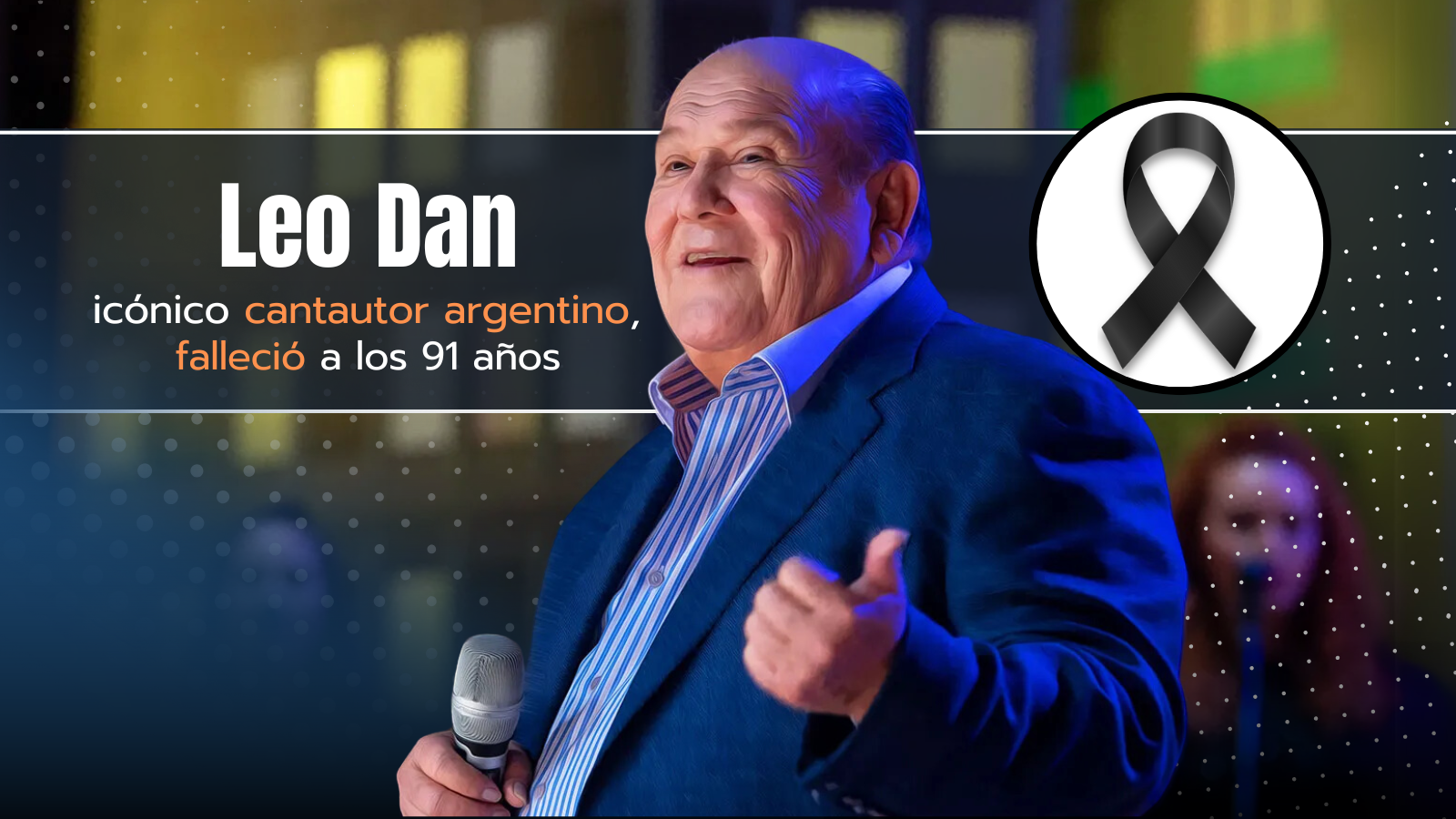 Leo Dan

icónico cantautor argentino, falleció a los 91 años